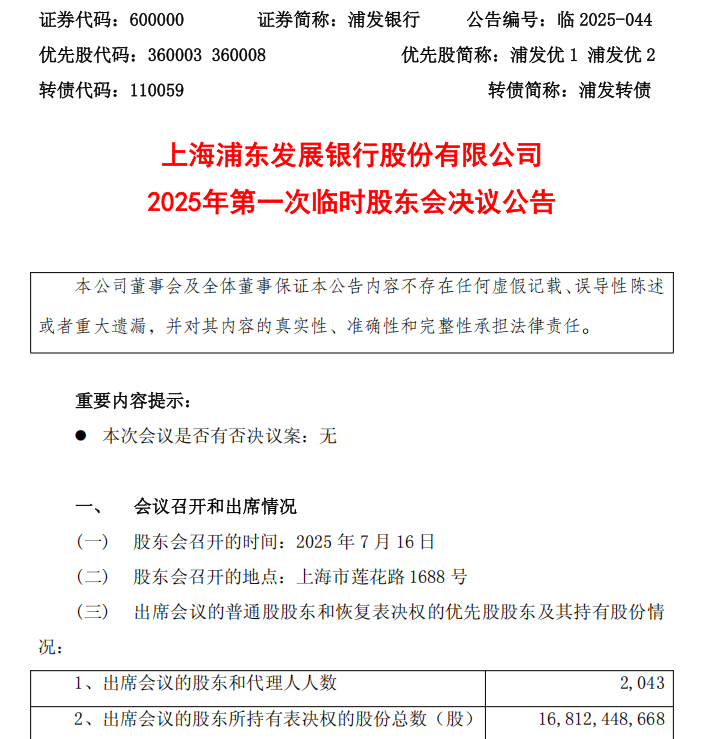 证券代码：600000　　证券简称：浦发银行　　公告编号：临 2025-044

优先股代码：360003 360008　　优先股简称：浦发优 1 浦发优 2

转债代码：110059　　转债简称：浦发转债

上海浦东发展银行股份有限公司
2025年第一次临时股东会决议公告

本公司董事会及全体董事保证本公告内容不存在任何虚假记载、误导性陈述或者重大遗漏，并对其内容的真实性、准确性和完整性承担法律责任。

重要内容提示：

● 本次会议是否有否决议案：无

一、　会议召开和出席情况

（一）　股东会召开的时间：2025 年 7 月 16 日

（二）　股东会召开的地点：上海市莲花路 1688 号

（三）　出席会议的普通股股东和恢复表决权的优先股股东及其持有股份情况：

| 1、出席会议的股东和代理人人数 | 2,043 |
|---|---|
| 2、出席会议的股东所持有表决权的股份总数（股） | 16,812,448,668 |